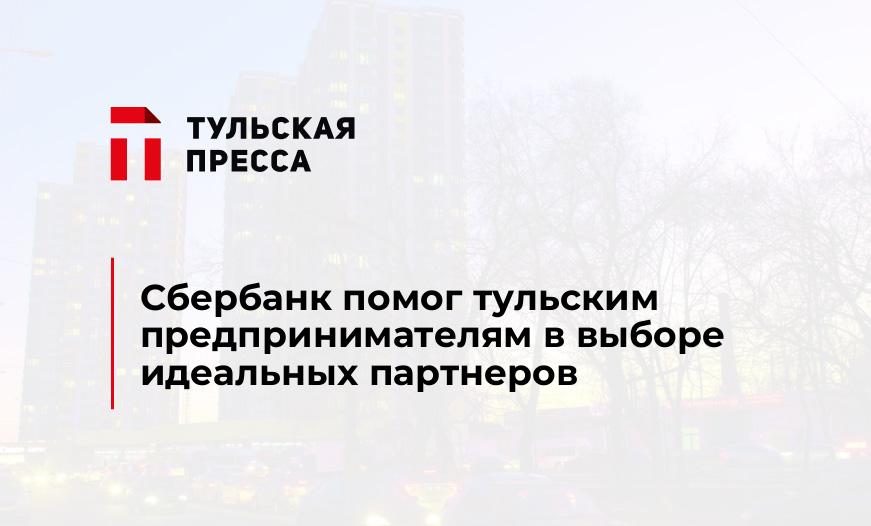 ТУЛЬСКАЯ ПРЕССА

Сбербанк помог тульским предпринимателям в выборе идеальных партнеров